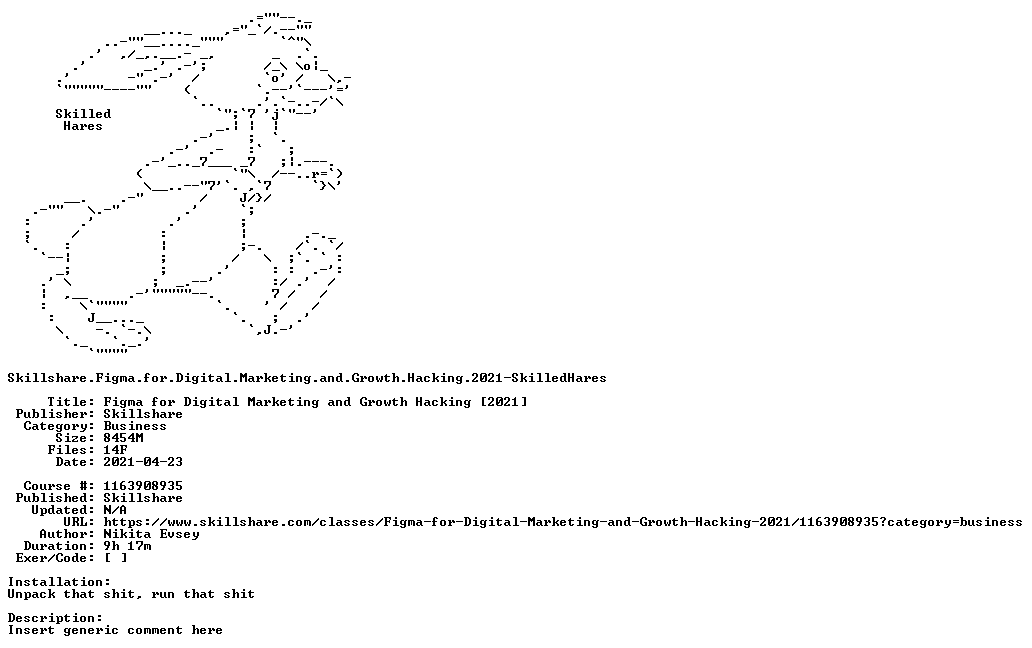 Skilled
Hares

Skillshare.Figma.for.Digital.Marketing.and.Growth.Hacking.2021-SkilledHares

Title: Figma for Digital Marketing and Growth Hacking [2021]
Publisher: Skillshare
Category: Business
Size: 8454M
Files: 14F
Date: 2021-04-23

Course #: 1163908935
Published: Skillshare
Updated: N/A
URL: https://www.skillshare.com/classes/Figma-for-Digital-Marketing-and-Growth-Hacking-2021/1163908935?category=business
Author: Nikita Evsey
Duration: 9h 17m
Exer/Code: [ ]

Installation:
Unpack that shit, run that shit

Description:
Insert generic comment here